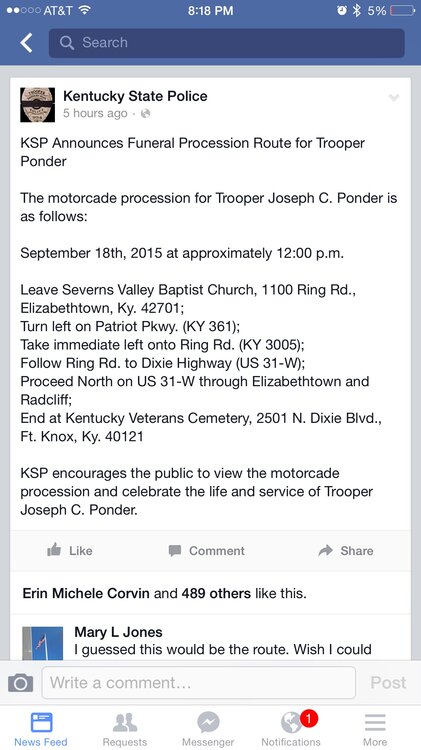 AT&T 8:18 PM 5%

Search

Kentucky State Police
5 hours ago ·

KSP Announces Funeral Procession Route for Trooper Ponder

The motorcade procession for Trooper Joseph C. Ponder is as follows:

September 18th, 2015 at approximately 12:00 p.m.

Leave Severns Valley Baptist Church, 1100 Ring Rd., Elizabethtown, Ky. 42701;
Turn left on Patriot Pkwy. (KY 361);
Take immediate left onto Ring Rd. (KY 3005);
Follow Ring Rd. to Dixie Highway (US 31-W);
Proceed North on US 31-W through Elizabethtown and Radcliff;
End at Kentucky Veterans Cemetery, 2501 N. Dixie Blvd., Ft. Knox, Ky. 40121

KSP encourages the public to view the motorcade procession and celebrate the life and service of Trooper Joseph C. Ponder.

Like Comment Share

Erin Michele Corvin and 489 others like this.

Mary L Jones
I guessed this would be the route. Wish I could

Write a comment... Post

News Feed Requests Messenger 1 Notifications More